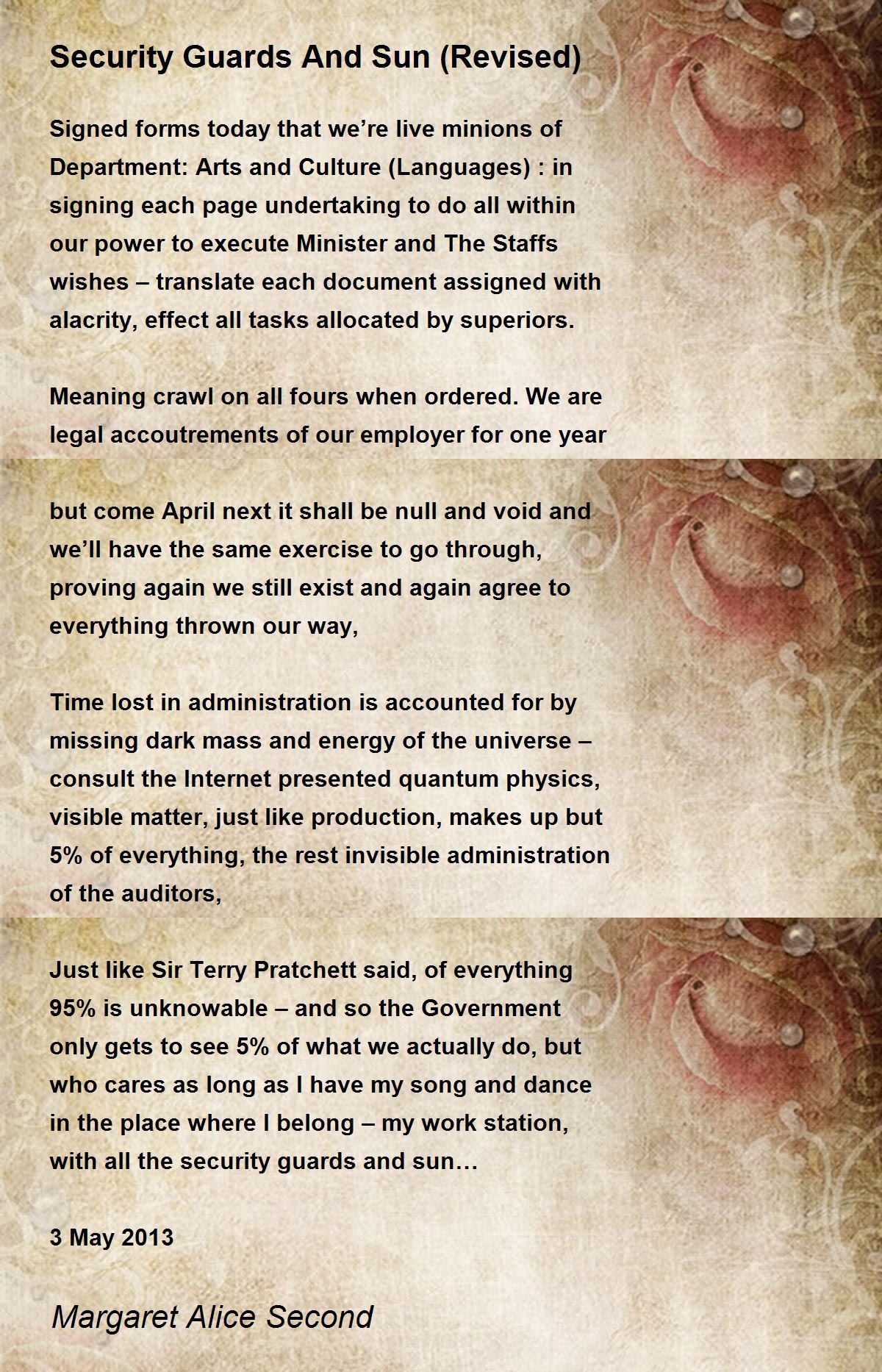 Security Guards And Sun (Revised)

Signed forms today that we're live minions of Department: Arts and Culture (Languages) : in signing each page undertaking to do all within our power to execute Minister and The Staffs wishes – translate each document assigned with alacrity, effect all tasks allocated by superiors.

Meaning crawl on all fours when ordered. We are legal accoutrements of our employer for one year

but come April next it shall be null and void and we'll have the same exercise to go through, proving again we still exist and again agree to everything thrown our way,

Time lost in administration is accounted for by missing dark mass and energy of the universe – consult the Internet presented quantum physics, visible matter, just like production, makes up but 5% of everything, the rest invisible administration of the auditors,

Just like Sir Terry Pratchett said, of everything 95% is unknowable – and so the Government only gets to see 5% of what we actually do, but who cares as long as I have my song and dance in the place where I belong – my work station, with all the security guards and sun…

3 May 2013

Margaret Alice Second